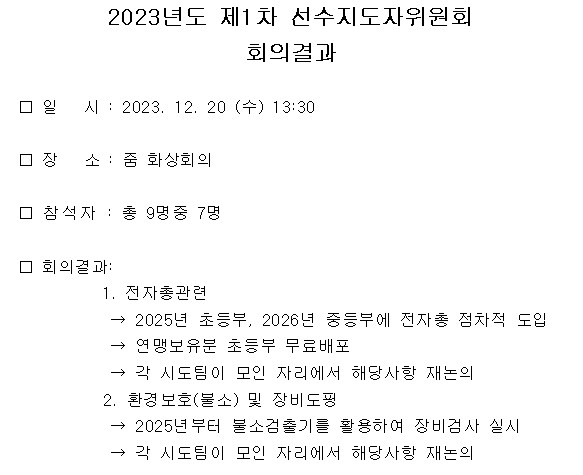 2023년도 제1차 선수지도자위원회
회의결과

☐ 일 시 : 2023. 12. 20 (수) 13:30

☐ 장 소 : 줌 화상회의

☐ 참석자 : 총 9명중 7명

☐ 회의결과:
1. 전자총관련
→ 2025년 초등부, 2026년 중등부에 전자총 점차적 도입
→ 연맹보유분 초등부 무료배포
→ 각 시도팀이 모인 자리에서 해당사항 재논의
2. 환경보호(불소) 및 장비도핑
→ 2025년부터 불소검출기를 활용하여 장비검사 실시
→ 각 시도팀이 모인 자리에서 해당사항 재논의